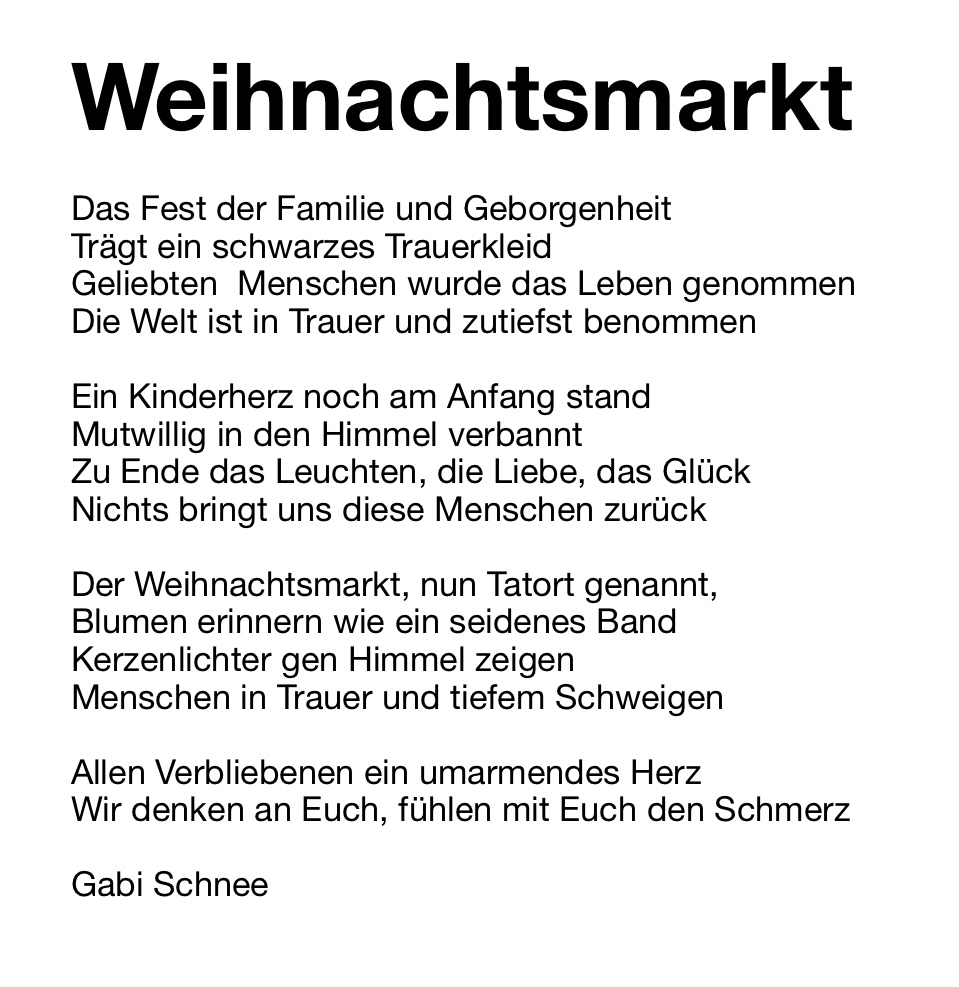 Weihnachtsmarkt

Das Fest der Familie und Geborgenheit
Trägt ein schwarzes Trauerkleid
Geliebten  Menschen wurde das Leben genommen
Die Welt ist in Trauer und zutiefst benommen

Ein Kinderherz noch am Anfang stand
Mutwillig in den Himmel verbannt
Zu Ende das Leuchten, die Liebe, das Glück
Nichts bringt uns diese Menschen zurück

Der Weihnachtsmarkt, nun Tatort genannt,
Blumen erinnern wie ein seidenes Band
Kerzenlichter gen Himmel zeigen
Menschen in Trauer und tiefem Schweigen

Allen Verbliebenen ein umarmendes Herz
Wir denken an Euch, fühlen mit Euch den Schmerz

Gabi Schnee